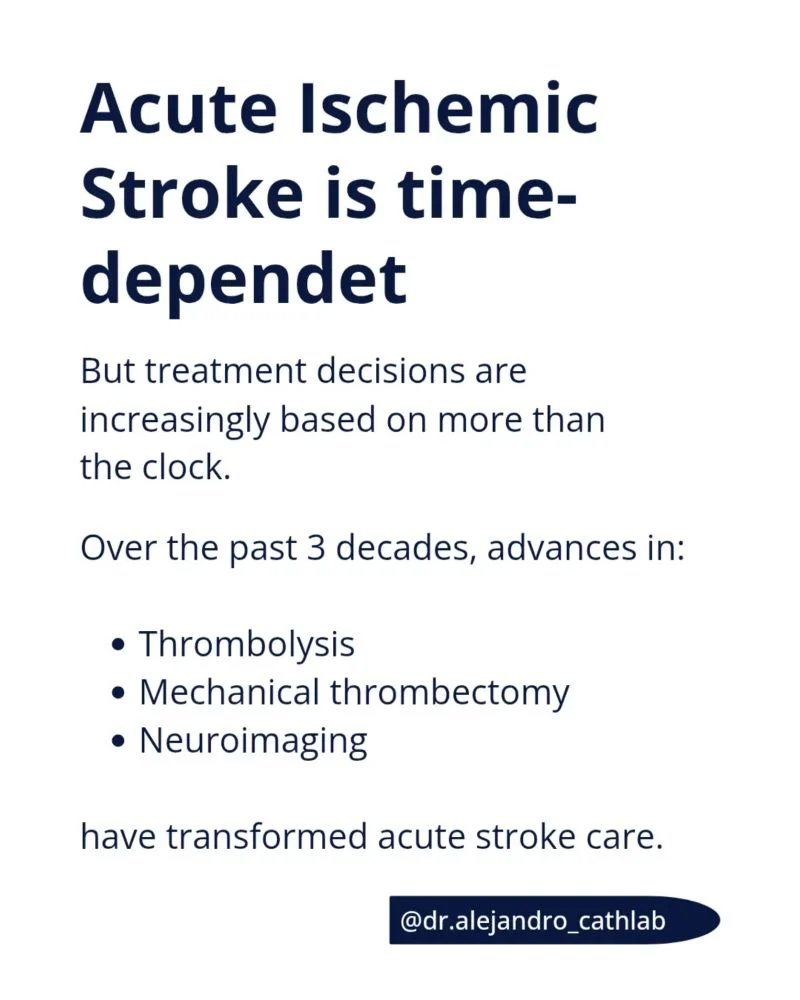 Acute Ischemic Stroke is time-dependet

But treatment decisions are increasingly based on more than the clock.

Over the past 3 decades, advances in:

• Thrombolysis
• Mechanical thrombectomy
• Neuroimaging

have transformed acute stroke care.

@dr.alejandro_cathlab